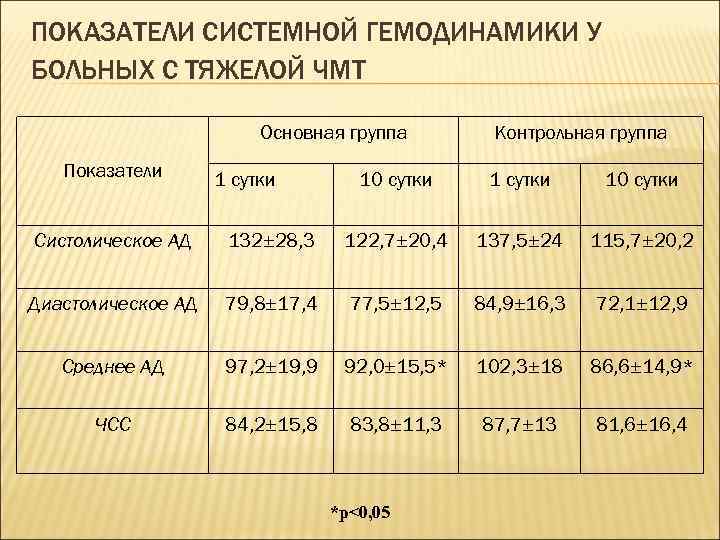 ПОКАЗАТЕЛИ СИСТЕМНОЙ ГЕМОДИНАМИКИ У БОЛЬНЫХ С ТЯЖЕЛОЙ ЧМТ

| Показатели | Основная группа | | Контрольная группа | |
|---|---|---|---|---|
| | 1 сутки | 10 сутки | 1 сутки | 10 сутки |
| Систолическое АД | 132±28,3 | 122,7±20,4 | 137,5±24 | 115,7±20,2 |
| Диастолическое АД | 79,8±17,4 | 77,5±12,5 | 84,9±16,3 | 72,1±12,9 |
| Среднее АД | 97,2±19,9 | 92,0±15,5* | 102,3±18 | 86,6±14,9* |
| ЧСС | 84,2±15,8 | 83,8±11,3 | 87,7±13 | 81,6±16,4 |

*p<0,05